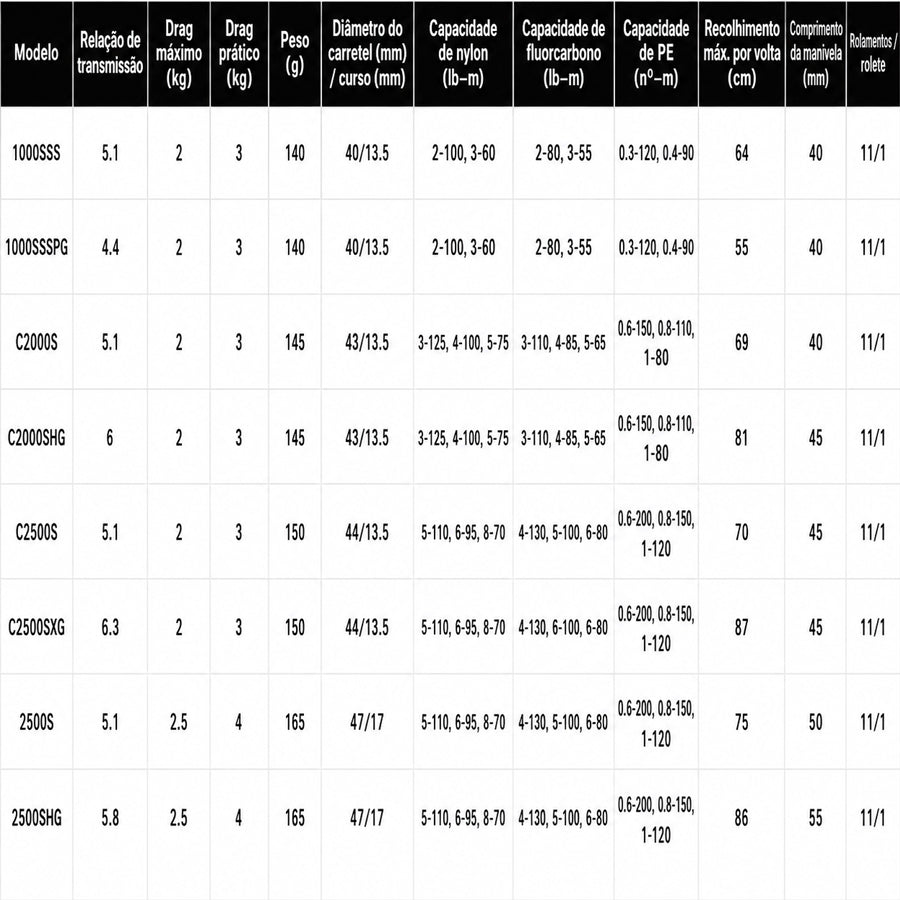 | Modelo | Relação de transmissão | Drag máximo (kg) | Drag prático (kg) | Peso (g) | Diâmetro do carretel (mm) / curso (mm) | Capacidade de nylon (lb–m) | Capacidade de fluorcarbono (lb–m) | Capacidade de PE (nº–m) | Recolhimento máx. por volta (cm) | Comprimento da manivela (mm) | Rolamentos / rolete |
|---|---|---|---|---|---|---|---|---|---|---|---|
| 1000SSS | 5.1 | 2 | 3 | 140 | 40/13.5 | 2-100, 3-60 | 2-80, 3-55 | 0.3-120, 0.4-90 | 64 | 40 | 11/1 |
| 1000SSSPG | 4.4 | 2 | 3 | 140 | 40/13.5 | 2-100, 3-60 | 2-80, 3-55 | 0.3-120, 0.4-90 | 55 | 40 | 11/1 |
| C2000S | 5.1 | 2 | 3 | 145 | 43/13.5 | 3-125, 4-100, 5-75 | 3-110, 4-85, 5-65 | 0.6-150, 0.8-110, 1-80 | 69 | 40 | 11/1 |
| C2000SHG | 6 | 2 | 3 | 145 | 43/13.5 | 3-125, 4-100, 5-75 | 3-110, 4-85, 5-65 | 0.6-150, 0.8-110, 1-80 | 81 | 45 | 11/1 |
| C2500S | 5.1 | 2 | 3 | 150 | 44/13.5 | 5-110, 6-95, 8-70 | 4-130, 5-100, 6-80 | 0.6-200, 0.8-150, 1-120 | 70 | 45 | 11/1 |
| C2500SXG | 6.3 | 2 | 3 | 150 | 44/13.5 | 5-110, 6-95, 8-70 | 4-130, 6-100, 6-80 | 0.6-200, 0.8-150, 1-120 | 87 | 45 | 11/1 |
| 2500S | 5.1 | 2.5 | 4 | 165 | 47/17 | 5-110, 6-95, 8-70 | 4-130, 5-100, 6-80 | 0.6-200, 0.8-150, 1-120 | 75 | 50 | 11/1 |
| 2500SHG | 5.8 | 2.5 | 4 | 165 | 47/17 | 5-110, 6-95, 8-70 | 4-130, 5-100, 6-80 | 0.6-200, 0.8-150, 1-120 | 86 | 55 | 11/1 |